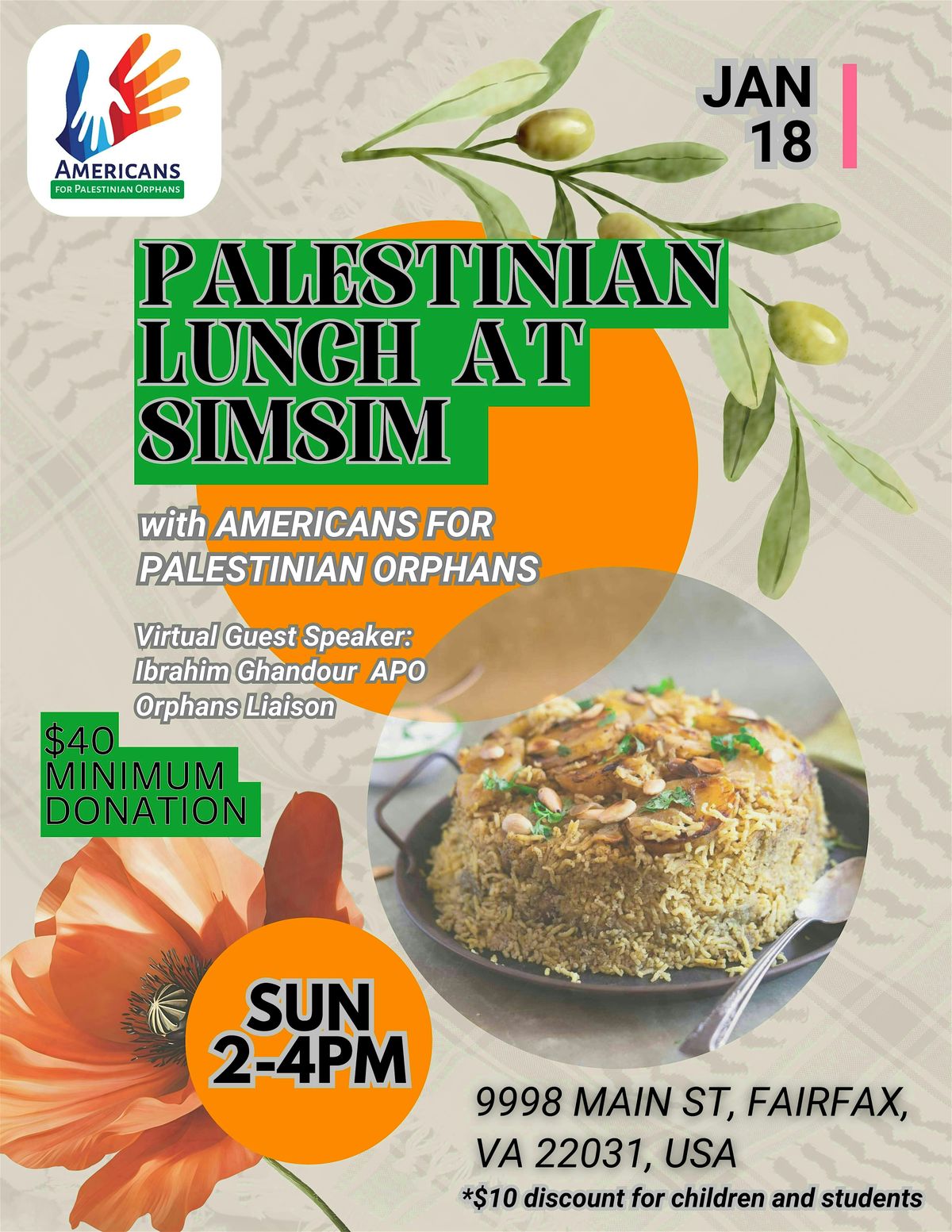 AMERICANS
FOR PALESTINIAN ORPHANS

JAN
18

PALESTINIAN
LUNCH AT
SIMSIM

with AMERICANS FOR PALESTINIAN ORPHANS

Virtual Guest Speaker:
Ibrahim Ghandour APO
Orphans Liaison

$40
MINIMUM
DONATION

SUN
2-4PM

9998 MAIN ST, FAIRFAX,
VA 22031, USA
*$10 discount for children and students